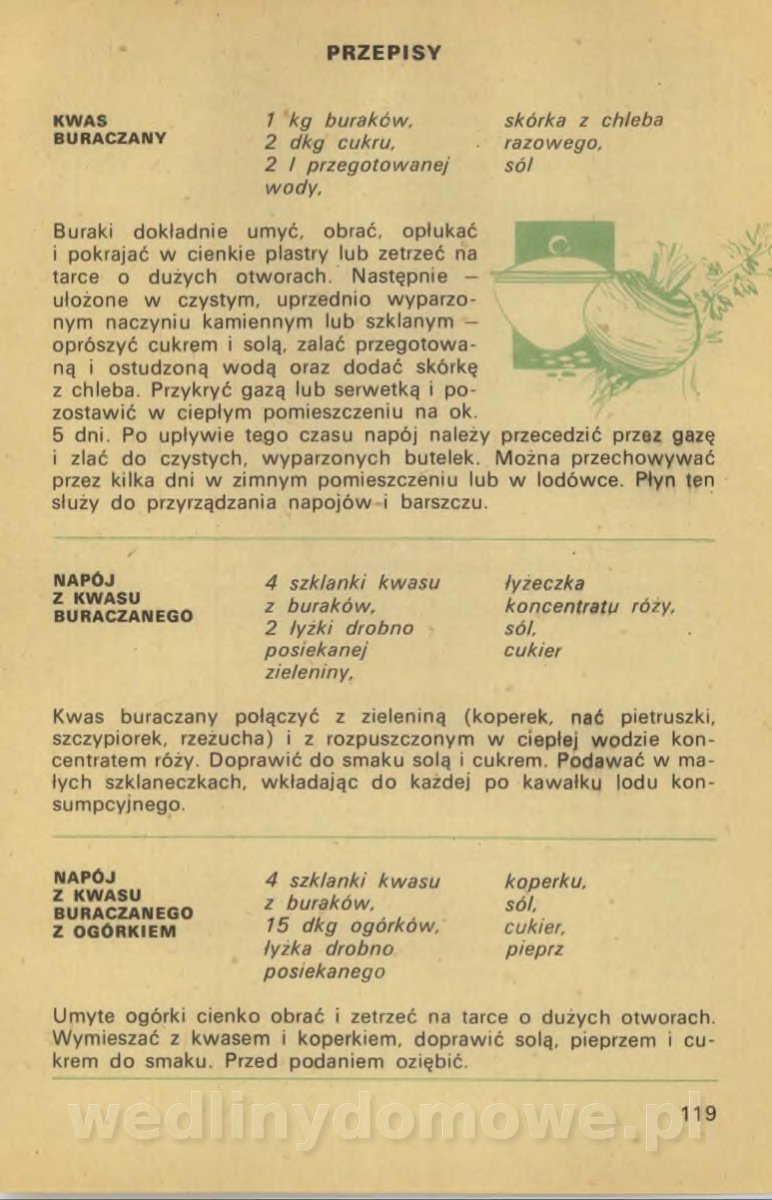 PRZEPISY

KWAS BURACZANY

1 kg buraków,
2 dkg cukru,
2 l przegotowanej wody,

skórka z chleba razowego,
sól

Buraki dokładnie umyć, obrać, opłukać i pokrajać w cienkie plastry lub zetrzeć na tarce o dużych otworach. Następnie – ułożone w czystym, uprzednio wyparzonym naczyniu kamiennym lub szklanym – oprószyć cukrem i solą, zalać przegotowaną i ostudzoną wodą oraz dodać skórkę z chleba. Przykryć gazą lub serwetką i pozostawić w ciepłym pomieszczeniu na ok. 5 dni. Po upływie tego czasu napój należy przecedzić przez gazę i zlać do czystych, wyparzonych butelek. Można przechowywać przez kilka dni w zimnym pomieszczeniu lub w lodówce. Płyn ten służy do przyrządzania napojów i barszczu.

NAPÓJ Z KWASU BURACZANEGO

4 szklanki kwasu z buraków,
2 łyżki drobno posiekanej zieleniny,

łyżeczka koncentratu róży,
sól,
cukier

Kwas buraczany połączyć z zieleniną (koperek, nać pietruszki, szczypiorek, rzeżucha) i z rozpuszczonym w ciepłej wodzie koncentratem róży. Doprawić do smaku solą i cukrem. Podawać w małych szklaneczkach, wkładając do każdej po kawałku lodu konsumpcyjnego.

NAPÓJ Z KWASU BURACZANEGO Z OGÓRKIEM

4 szklanki kwasu z buraków,
15 dkg ogórków,
łyżka drobno posiekanego

koperku,
sól,
cukier,
pieprz

Umyte ogórki cienko obrać i zetrzeć na tarce o dużych otworach. Wymieszać z kwasem i koperkiem, doprawić solą, pieprzem i cukrem do smaku. Przed podaniem oziębić.

wedlinydomowe.pl

119